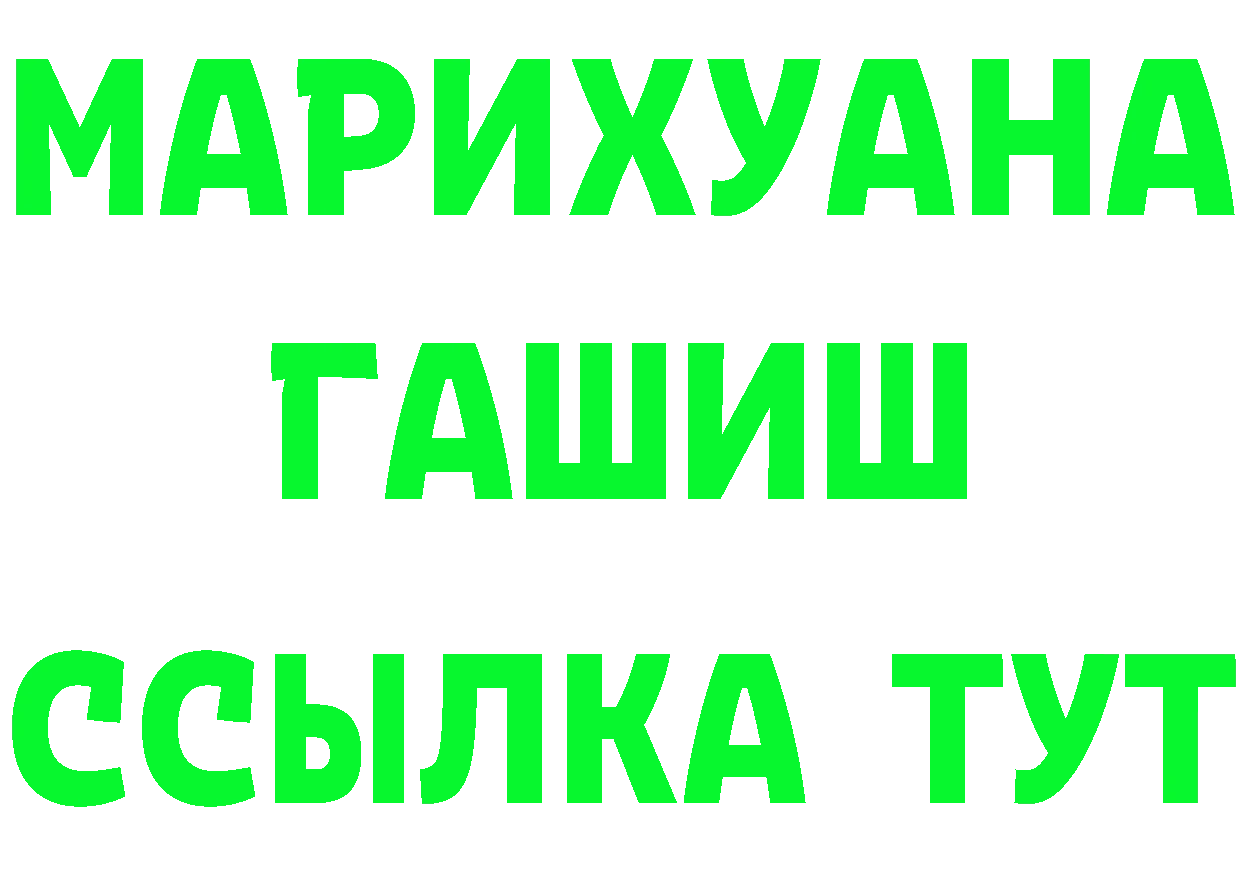 МАРИХУАНА
ГАШИШ
ССЫЛКА ТУТ